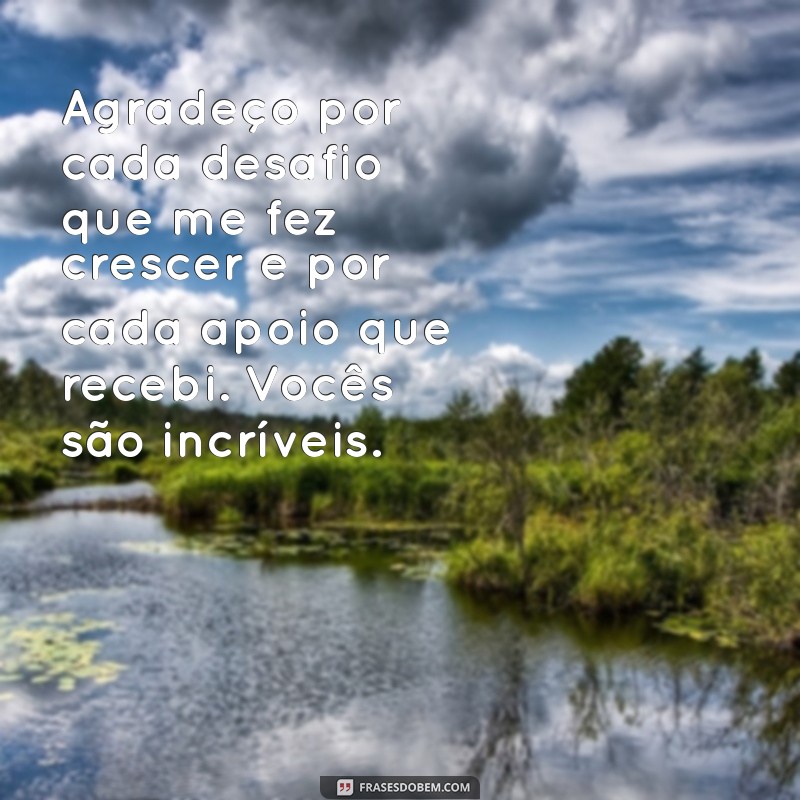 Agradeço por cada desafio que me fez crescer e por cada apoio que recebi. Vocês são incríveis.

FRASESDOBEM.COM